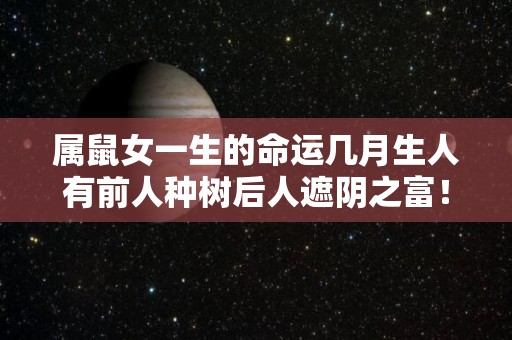 属鼠女一生的命运几月生人
有前人种树后人遮阴之富！